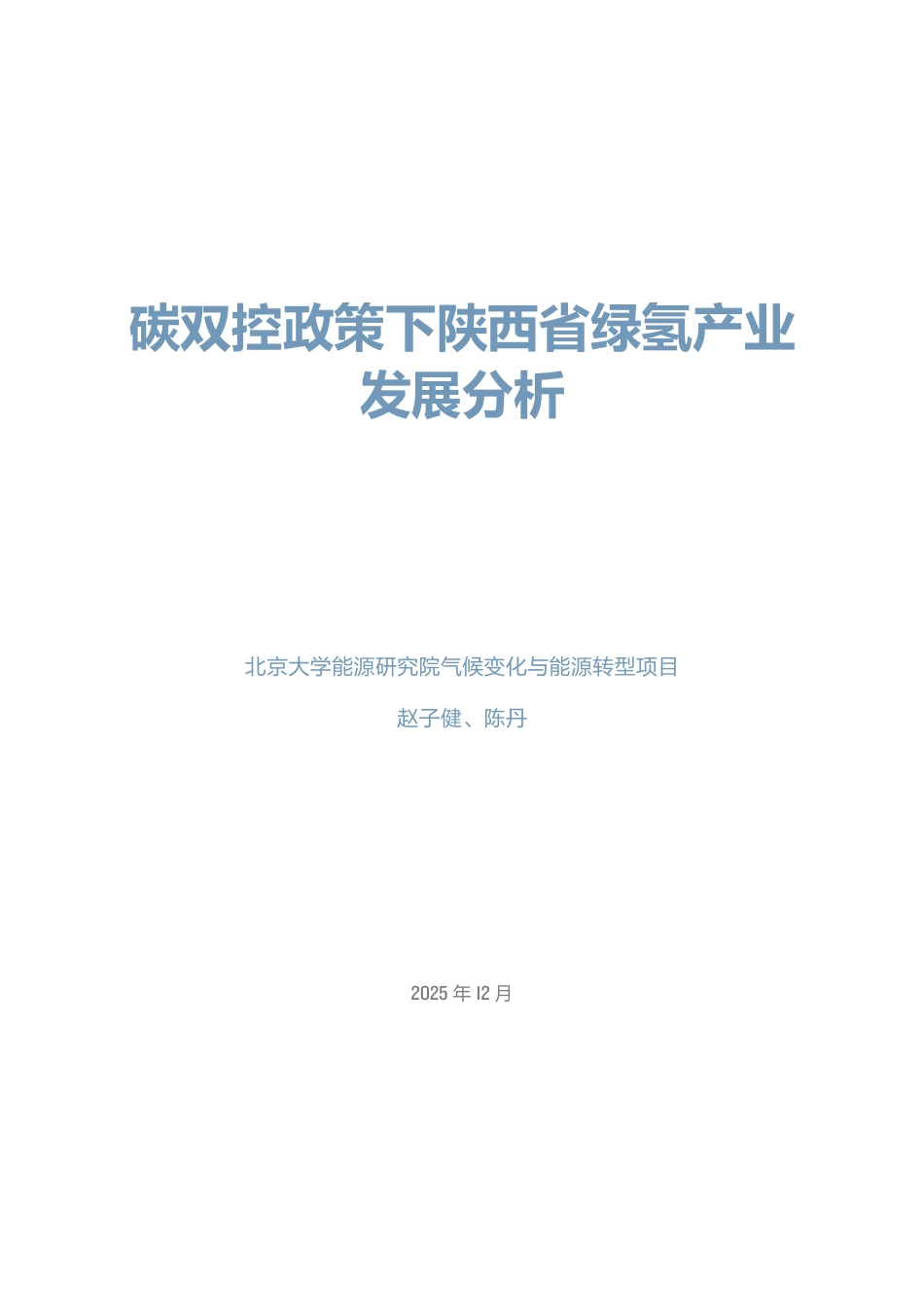 碳双控政策下陕西省绿氢产业发展分析

北京大学能源研究院气候变化与能源转型项目

赵子健、陈丹

2025 年 12 月